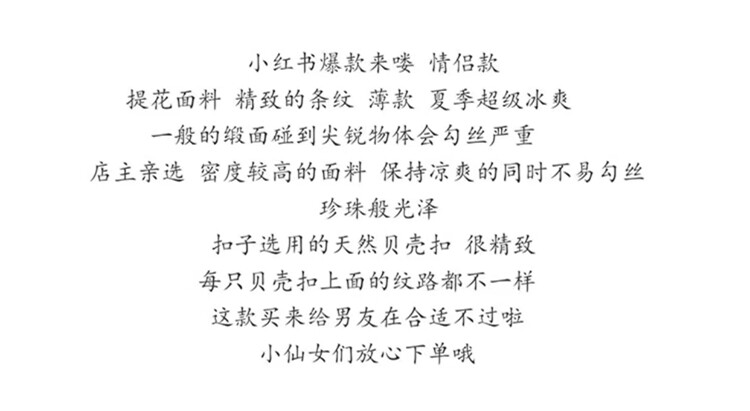 小红书爆款来喽 情侣款

提花面料 精致的条纹 薄款 夏季超级冰爽

一般的缎面碰到尖锐物体会勾丝严重

店主亲选 密度较高的面料 保持凉爽的同时不易勾丝

珍珠般光泽

扣子选用的天然贝壳扣 很精致

每只贝壳扣上面的纹路都不一样

这款买来给男友在合适不过啦

小仙女们放心下单哦